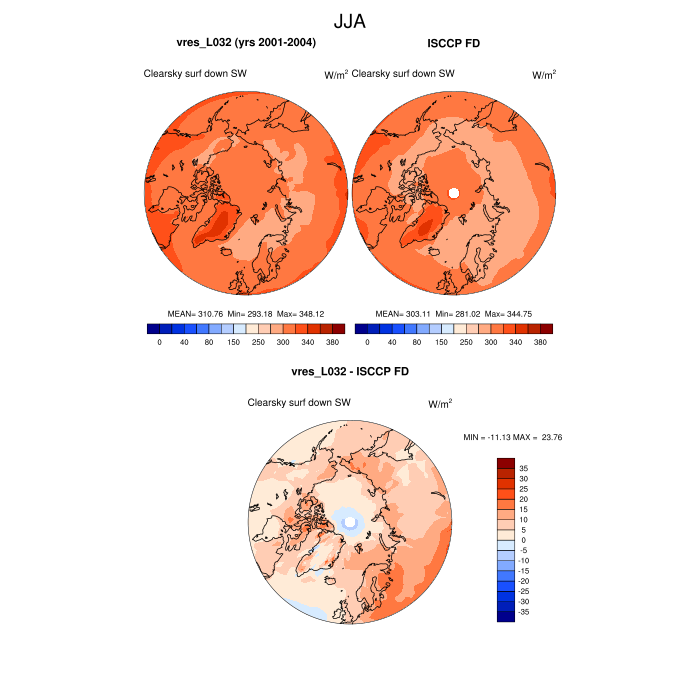 JJA

vres_L032 (yrs 2001-2004)

Clearsky surf down SW

W/m$^2$

MEAN= 310.76 Min= 293.18 Max= 348.12

0 40 80 150 250 300 340 380

ISCCP FD

Clearsky surf down SW

W/m$^2$

MEAN= 303.11 Min= 281.02 Max= 344.75

0 40 80 150 250 300 340 380

vres_L032 - ISCCP FD

Clearsky surf down SW

W/m$^2$

MIN = -11.13 MAX = 23.76

35
30
25
20
15
10
5
0
-5
-10
-15
-20
-25
-30
-35